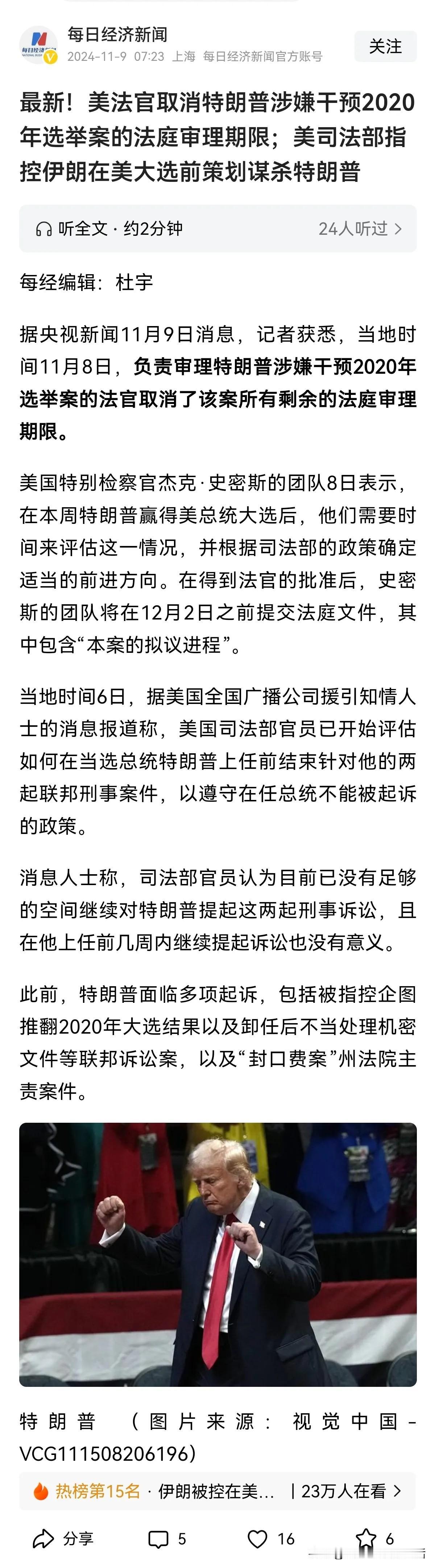 每日经济新闻
2024-11-9 07:23 上海 每日经济新闻官方账号
关注

最新！美法官取消特朗普涉嫌干预2020年选举案的法庭审理期限；美司法部指控伊朗在美大选前策划谋杀特朗普

听全文 · 约2分钟
24人听过 >

每经编辑：杜宇

据央视新闻11月9日消息，记者获悉，当地时间11月8日，负责审理特朗普涉嫌干预2020年选举案的法官取消了该案所有剩余的法庭审理期限。

美国特别检察官杰克·史密斯的团队8日表示，在本周特朗普赢得美总统大选后，他们需要时间来评估这一情况，并根据司法部的政策确定适当的前进方向。在得到法官的批准后，史密斯的团队将在12月2日之前提交法庭文件，其中包含“本案的拟议进程”。

当地时间6日，据美国全国广播公司援引知情人士的消息报道称，美国司法部官员已开始评估如何在当选总统特朗普上任前结束针对他的两起联邦刑事案件，以遵守在任总统不能被起诉的政策。

消息人士称，司法部官员认为目前已没有足够的空间继续对特朗普提起这两起刑事诉讼，且在他上任前几周内继续提起诉讼也没有意义。

此前，特朗普面临多项起诉，包括被指控企图推翻2020年大选结果以及卸任后不当处理机密文件等联邦诉讼案，以及“封口费案”州法院主责案件。

特朗普 （图片来源：视觉中国－VCG111508206196）

热榜第15名 · 伊朗被控在美… | 23万人在看 >

分享 5 16 6